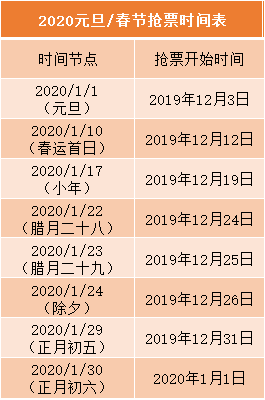 2020元旦/春节抢票时间表

| 时间节点 | 抢票开始时间 |
|---|---|
| 2020/1/1（元旦） | 2019年12月3日 |
| 2020/1/10（春运首日） | 2019年12月12日 |
| 2020/1/17（小年） | 2019年12月19日 |
| 2020/1/22（腊月二十八） | 2019年12月24日 |
| 2020/1/23（腊月二十九） | 2019年12月25日 |
| 2020/1/24（除夕） | 2019年12月26日 |
| 2020/1/29（正月初五） | 2019年12月31日 |
| 2020/1/30（正月初六） | 2020年1月1日 |